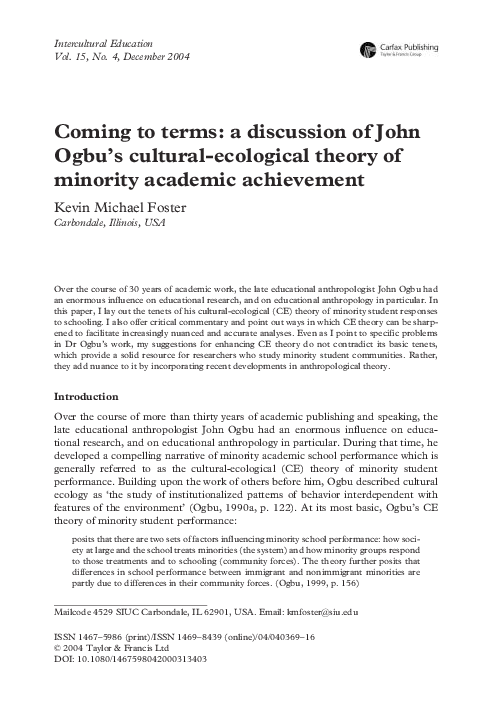 Intercultural Education
Vol. 15, No. 4, December 2004

Carfax Publishing
Taylor & Francis Group

Coming to terms: a discussion of John Ogbu's cultural-ecological theory of minority academic achievement

Kevin Michael Foster
Carbondale, Illinois, USA

Over the course of 30 years of academic work, the late educational anthropologist John Ogbu had an enormous influence on educational research, and on educational anthropology in particular. In this paper, I lay out the tenets of his cultural-ecological (CE) theory of minority student responses to schooling. I also offer critical commentary and point out ways in which CE theory can be sharpened to facilitate increasingly nuanced and accurate analyses. Even as I point to specific problems in Dr Ogbu's work, my suggestions for enhancing CE theory do not contradict its basic tenets, which provide a solid resource for researchers who study minority student communities. Rather, they add nuance to it by incorporating recent developments in anthropological theory.

Introduction

Over the course of more than thirty years of academic publishing and speaking, the late educational anthropologist John Ogbu had an enormous influence on educational research, and on educational anthropology in particular. During that time, he developed a compelling narrative of minority academic school performance which is generally referred to as the cultural-ecological (CE) theory of minority student performance. Building upon the work of others before him, Ogbu described cultural ecology as 'the study of institutionalized patterns of behavior interdependent with features of the environment' (Ogbu, 1990a, p. 122). At its most basic, Ogbu's CE theory of minority student performance:

posits that there are two sets of factors influencing minority school performance: how society at large and the school treats minorities (the system) and how minority groups respond to those treatments and to schooling (community forces). The theory further posits that differences in school performance between immigrant and nonimmigrant minorities are partly due to differences in their community forces. (Ogbu, 1999, p. 156)

Mailcode 4529 SIUC Carbondale, IL 62901, USA. Email: kmfoster@siu.edu

ISSN 1467–5986 (print)/ISSN 1469–8439 (online)/04/040369–16
© 2004 Taylor & Francis Ltd
DOI: 10.1080/1467598042000313403